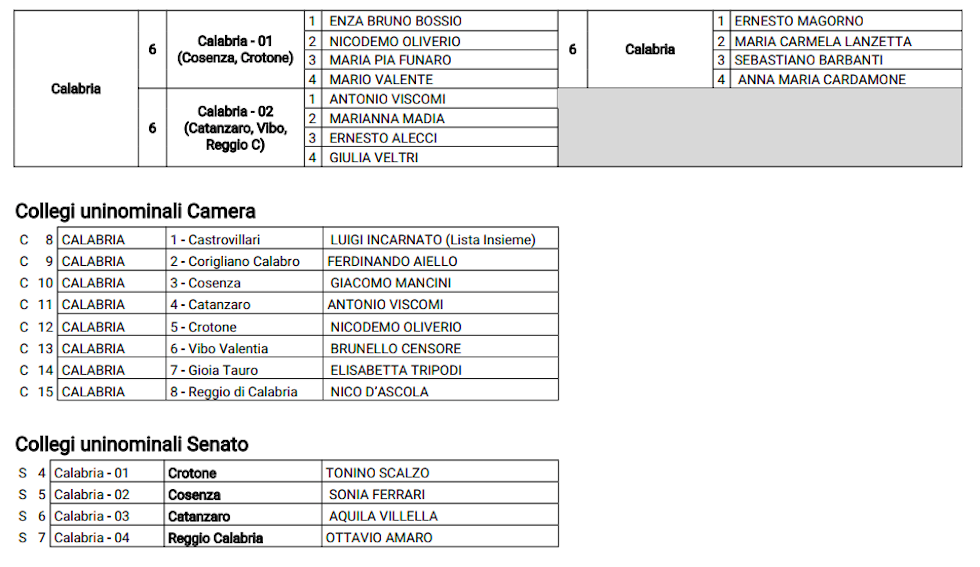 | Calabria | 6 | Calabria - 01 (Cosenza, Crotone) | 1 | ENZA BRUNO BOSSIO | 6 | Calabria | 1 | ERNESTO MAGORNO |
|---|---|---|---|---|---|---|---|---|
| | | | 2 | NICODEMO OLIVERIO | | | 2 | MARIA CARMELA LANZETTA |
| | | | 3 | MARIA PIA FUNARO | | | 3 | SEBASTIANO BARBANTI |
| | | | 4 | MARIO VALENTE | | | 4 | ANNA MARIA CARDAMONE |
| | 6 | Calabria - 02 (Catanzaro, Vibo, Reggio C) | 1 | ANTONIO VISCOMI | | | | |
| | | | 2 | MARIANNA MADIA | | | | |
| | | | 3 | ERNESTO ALECCI | | | | |
| | | | 4 | GIULIA VELTRI | | | | |

Collegi uninominali Camera

| C | 8 | CALABRIA | 1 - Castrovillari | LUIGI INCARNATO (Lista Insieme) |
|---|---|---|---|---|
| C | 9 | CALABRIA | 2 - Corigliano Calabro | FERDINANDO AIELLO |
| C | 10 | CALABRIA | 3 - Cosenza | GIACOMO MANCINI |
| C | 11 | CALABRIA | 4 - Catanzaro | ANTONIO VISCOMI |
| C | 12 | CALABRIA | 5 - Crotone | NICODEMO OLIVERIO |
| C | 13 | CALABRIA | 6 - Vibo Valentia | BRUNELLO CENSORE |
| C | 14 | CALABRIA | 7 - Gioia Tauro | ELISABETTA TRIPODI |
| C | 15 | CALABRIA | 8 - Reggio di Calabria | NICO D'ASCOLA |

Collegi uninominali Senato

| S | 4 | Calabria - 01 | Crotone | TONINO SCALZO |
|---|---|---|---|---|
| S | 5 | Calabria - 02 | Cosenza | SONIA FERRARI |
| S | 6 | Calabria - 03 | Catanzaro | AQUILA VILLELLA |
| S | 7 | Calabria - 04 | Reggio Calabria | OTTAVIO AMARO |